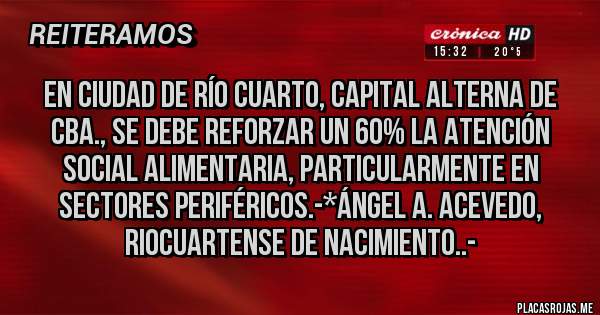 REITERAMOS

crónica HD
15:32 | 20°5

EN CIUDAD DE RÍO CUARTO, CAPITAL ALTERNA DE CBA., SE DEBE REFORZAR UN 60% LA ATENCIÓN SOCIAL ALIMENTARIA, PARTICULARMENTE EN SECTORES PERIFÉRICOS.-*ÁNGEL A. ACEVEDO, RIOCUARTENSE DE NACIMIENTO..-

PLACASROJAS.ME